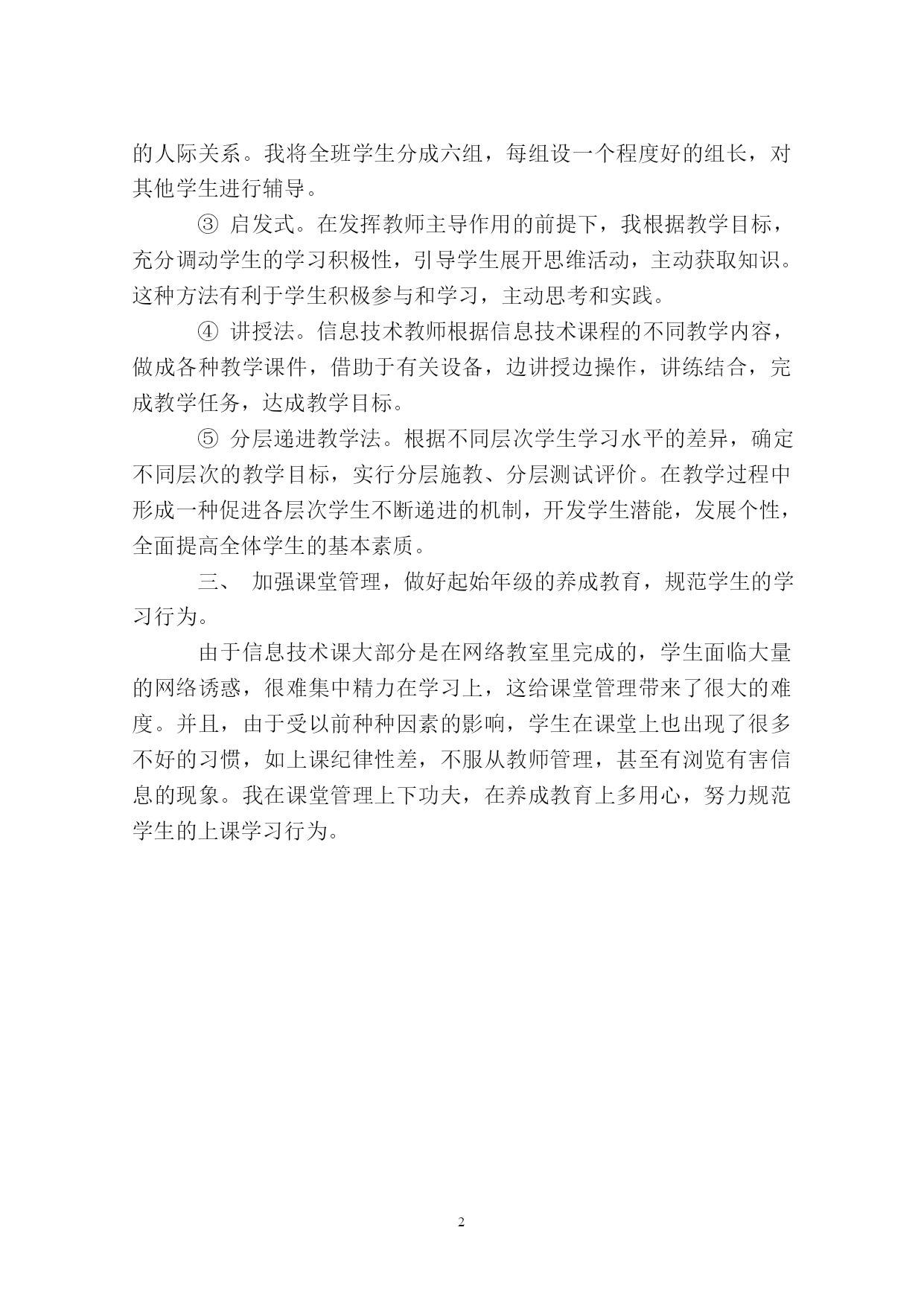 的人际关系。我将全班学生分成六组，每组设一个程度好的组长，对其他学生进行辅导。

③ 启发式。在发挥教师主导作用的前提下，我根据教学目标，充分调动学生的学习积极性，引导学生展开思维活动，主动获取知识。这种方法有利于学生积极参与和学习，主动思考和实践。

④ 讲授法。信息技术教师根据信息技术课程的不同教学内容，做成各种教学课件，借助于有关设备，边讲授边操作，讲练结合，完成教学任务，达成教学目标。

⑤ 分层递进教学法。根据不同层次学生学习水平的差异，确定不同层次的教学目标，实行分层施教、分层测试评价。在教学过程中形成一种促进各层次学生不断递进的机制，开发学生潜能，发展个性，全面提高全体学生的基本素质。

三、 加强课堂管理，做好起始年级的养成教育，规范学生的学习行为。

由于信息技术课大部分是在网络教室里完成的，学生面临大量的网络诱惑，很难集中精力在学习上，这给课堂管理带来了很大的难度。并且，由于受以前种种因素的影响，学生在课堂上也出现了很多不好的习惯，如上课纪律性差，不服从教师管理，甚至有浏览有害信息的现象。我在课堂管理上下功夫，在养成教育上多用心，努力规范学生的上课学习行为。

2